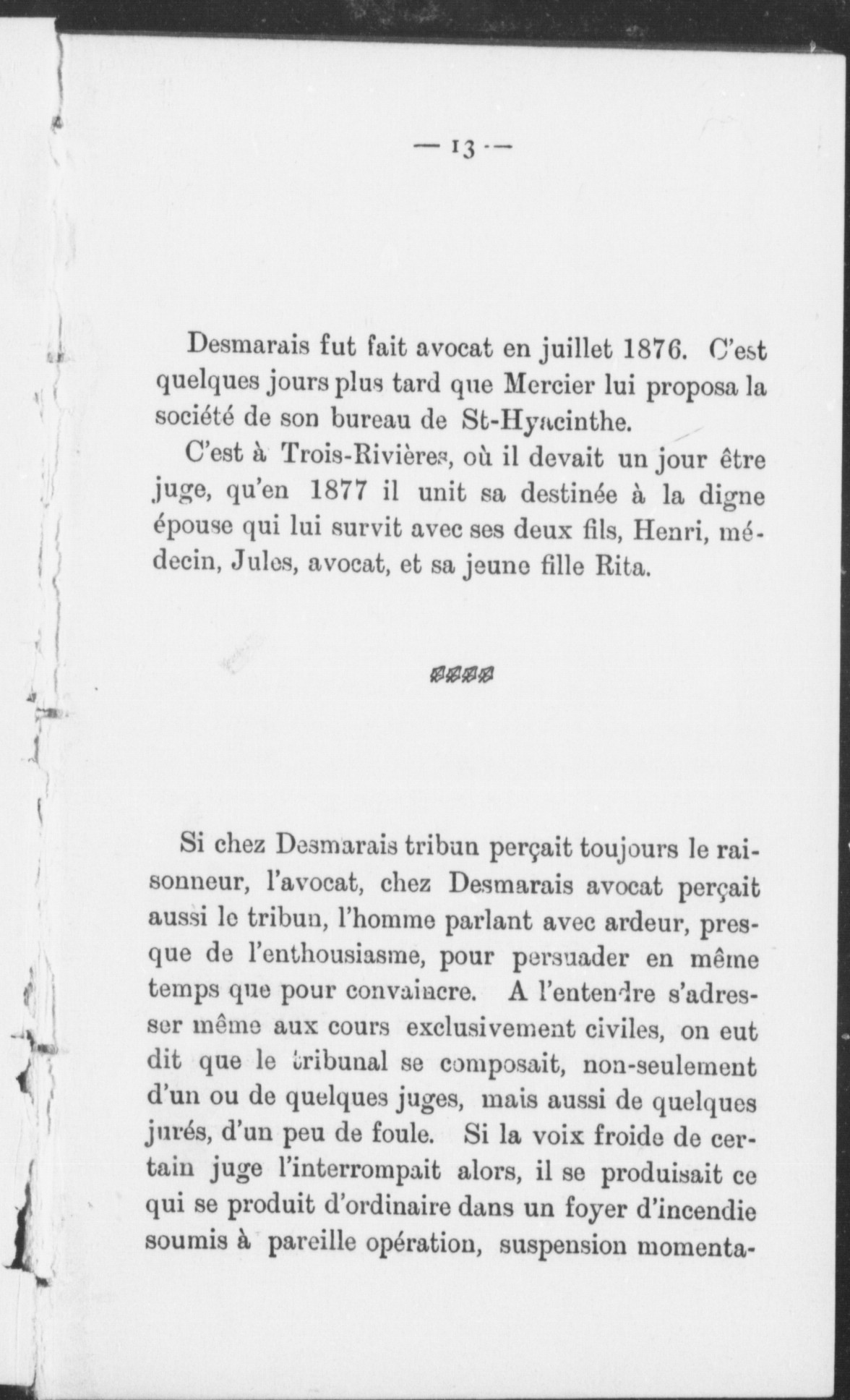 — 13 —

Desmarais fut fait avocat en juillet 1876. C'est quelques jours plus tard que Mercier lui proposa la société de son bureau de St-Hyacinthe.

C'est à Trois-Rivières, où il devait un jour être juge, qu'en 1877 il unit sa destinée à la digne épouse qui lui survit avec ses deux fils, Henri, médecin, Jules, avocat, et sa jeune fille Rita.

Si chez Desmarais tribun perçait toujours le raisonneur, l'avocat, chez Desmarais avocat perçait aussi le tribun, l'homme parlant avec ardeur, presque de l'enthousiasme, pour persuader en même temps que pour convaincre. A l'entendre s'adresser même aux cours exclusivement civiles, on eut dit que le tribunal se composait, non-seulement d'un ou de quelques juges, mais aussi de quelques jurés, d'un peu de foule. Si la voix froide de certain juge l'interrompait alors, il se produisait ce qui se produit d'ordinaire dans un foyer d'incendie soumis à pareille opération, suspension momenta-